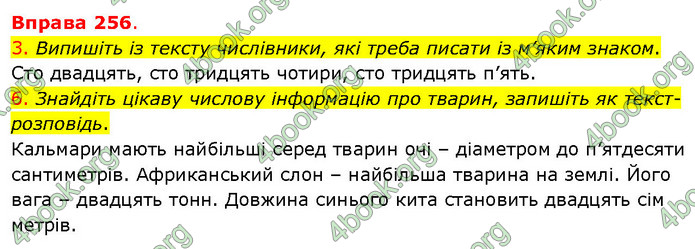 Вправа 256.

3. Випишіть із тексту числівники, які треба писати із м'яким знаком.

Сто двадцять, сто тридцять чотири, сто тридцять п'ять.

6. Знайдіть цікаву числову інформацію про тварин, запишіть як текст-розповідь.

Кальмари мають найбільші серед тварин очі – діаметром до п'ятдесяти сантиметрів. Африканський слон – найбільша тварина на землі. Його вага – двадцять тонн. Довжина синього кита становить двадцять сім метрів.

4book.org